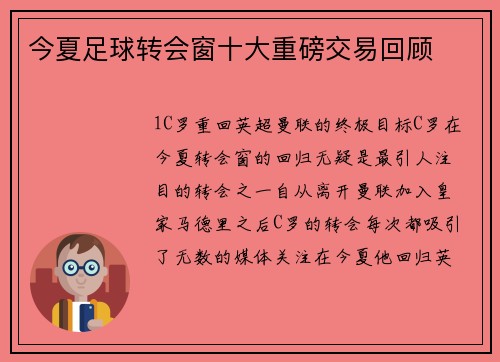 今夏足球转会窗十大重磅交易回顾

1C罗重回英超曼联的终极目标C罗在今夏转会窗的回归无疑是最引人注目的转会之一自从离开曼联加入皇家马德里之后C罗的转会每次都吸引了无数的媒体关注在今夏他回归英